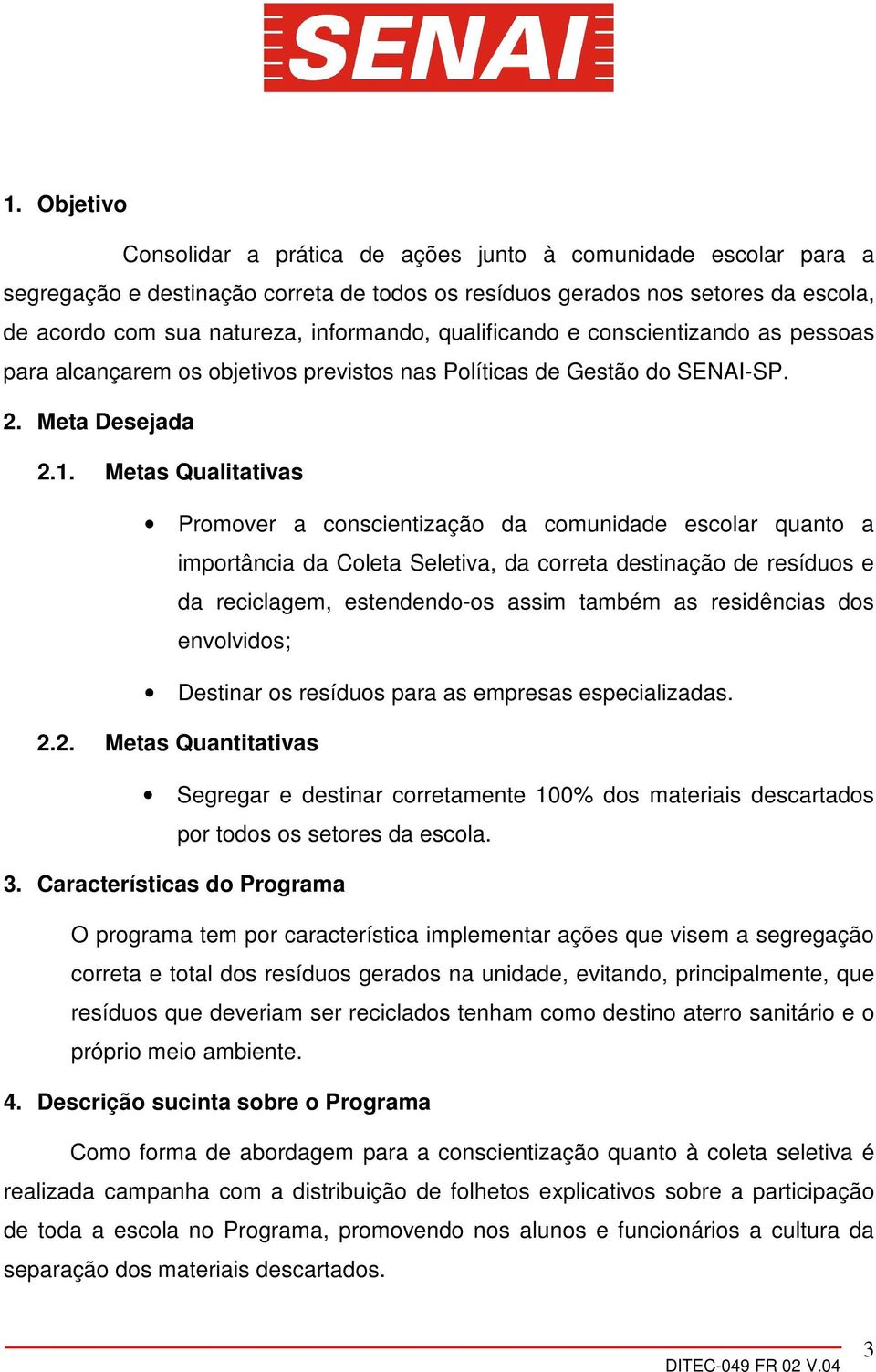 SENAI

1. Objetivo

Consolidar a prática de ações junto à comunidade escolar para a segregação e destinação correta de todos os resíduos gerados nos setores da escola, de acordo com sua natureza, informando, qualificando e conscientizando as pessoas para alcançarem os objetivos previstos nas Políticas de Gestão do SENAI-SP.

2. Meta Desejada

2.1. Metas Qualitativas

• Promover a conscientização da comunidade escolar quanto a importância da Coleta Seletiva, da correta destinação de resíduos e da reciclagem, estendendo-os assim também as residências dos envolvidos;

• Destinar os resíduos para as empresas especializadas.

2.2. Metas Quantitativas

• Segregar e destinar corretamente 100% dos materiais descartados por todos os setores da escola.

3. Características do Programa

O programa tem por característica implementar ações que visem a segregação correta e total dos resíduos gerados na unidade, evitando, principalmente, que resíduos que deveriam ser reciclados tenham como destino aterro sanitário e o próprio meio ambiente.

4. Descrição sucinta sobre o Programa

Como forma de abordagem para a conscientização quanto à coleta seletiva é realizada campanha com a distribuição de folhetos explicativos sobre a participação de toda a escola no Programa, promovendo nos alunos e funcionários a cultura da separação dos materiais descartados.

3

DITEC-049 FR 02 V.04